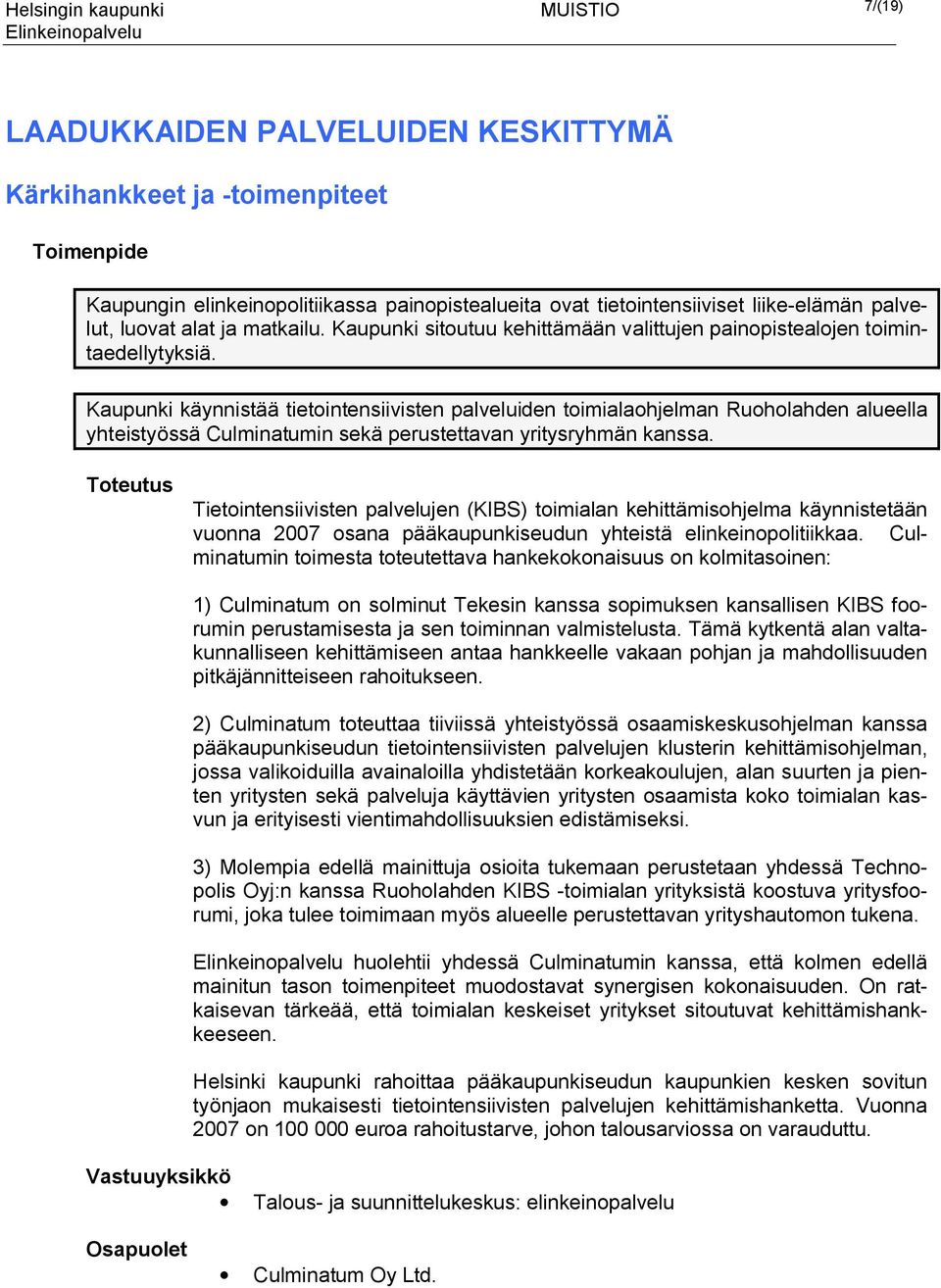 Helsingin kaupunki
Elinkeinopalvelu

MUISTIO

7/(19)

LAADUKKAIDEN PALVELUIDEN KESKITTYMÄ

Kärkihankkeet ja -toimenpiteet

Toimenpide

Kaupungin elinkeinopolitiikassa painopistealueita ovat tietointensiiviset liike-elämän palvelut, luovat alat ja matkailu. Kaupunki sitoutuu kehittämään valittujen painopistealojen toimintaedellytyksiä.

Kaupunki käynnistää tietointensiivisten palveluiden toimialaohjelman Ruoholahden alueella yhteistyössä Culminatumin sekä perustettavan yritysryhmän kanssa.

Toteutus

Tietointensiivisten palvelujen (KIBS) toimialan kehittämisohjelma käynnistetään vuonna 2007 osana pääkaupunkiseudun yhteistä elinkeinopolitiikkaa. Culminatumin toimesta toteutettava hankekokonaisuus on kolmitasoinen:

1) Culminatum on solminut Tekesin kanssa sopimuksen kansallisen KIBS foorumin perustamisesta ja sen toiminnan valmistelusta. Tämä kytkentä alan valtakunnalliseen kehittämiseen antaa hankkeelle vakaan pohjan ja mahdollisuuden pitkäjännitteiseen rahoitukseen.

2) Culminatum toteuttaa tiiviissä yhteistyössä osaamiskeskusohjelman kanssa pääkaupunkiseudun tietointensiivisten palvelujen klusterin kehittämisohjelman, jossa valikoiduilla avainaloilla yhdistetään korkeakoulujen, alan suurten ja pienten yritysten sekä palveluja käyttävien yritysten osaamista koko toimialan kasvun ja erityisesti vientimahdollisuuksien edistämiseksi.

3) Molempia edellä mainittuja osioita tukemaan perustetaan yhdessä Technopolis Oyj:n kanssa Ruoholahden KIBS -toimialan yrityksistä koostuva yritysfoorumi, joka tulee toimimaan myös alueelle perustettavan yrityshautomon tukena.

Elinkeinopalvelu huolehtii yhdessä Culminatumin kanssa, että kolmen edellä mainitun tason toimenpiteet muodostavat synergisen kokonaisuuden. On ratkaisevan tärkeää, että toimialan keskeiset yritykset sitoutuvat kehittämishankkeeseen.

Helsinki kaupunki rahoittaa pääkaupunkiseudun kaupunkien kesken sovitun työnjaon mukaisesti tietointensiivisten palvelujen kehittämishanketta. Vuonna 2007 on 100 000 euroa rahoitustarve, johon talousarviossa on varauduttu.

Vastuuyksikkö

• Talous- ja suunnittelukeskus: elinkeinopalvelu

Osapuolet

• Culminatum Oy Ltd.